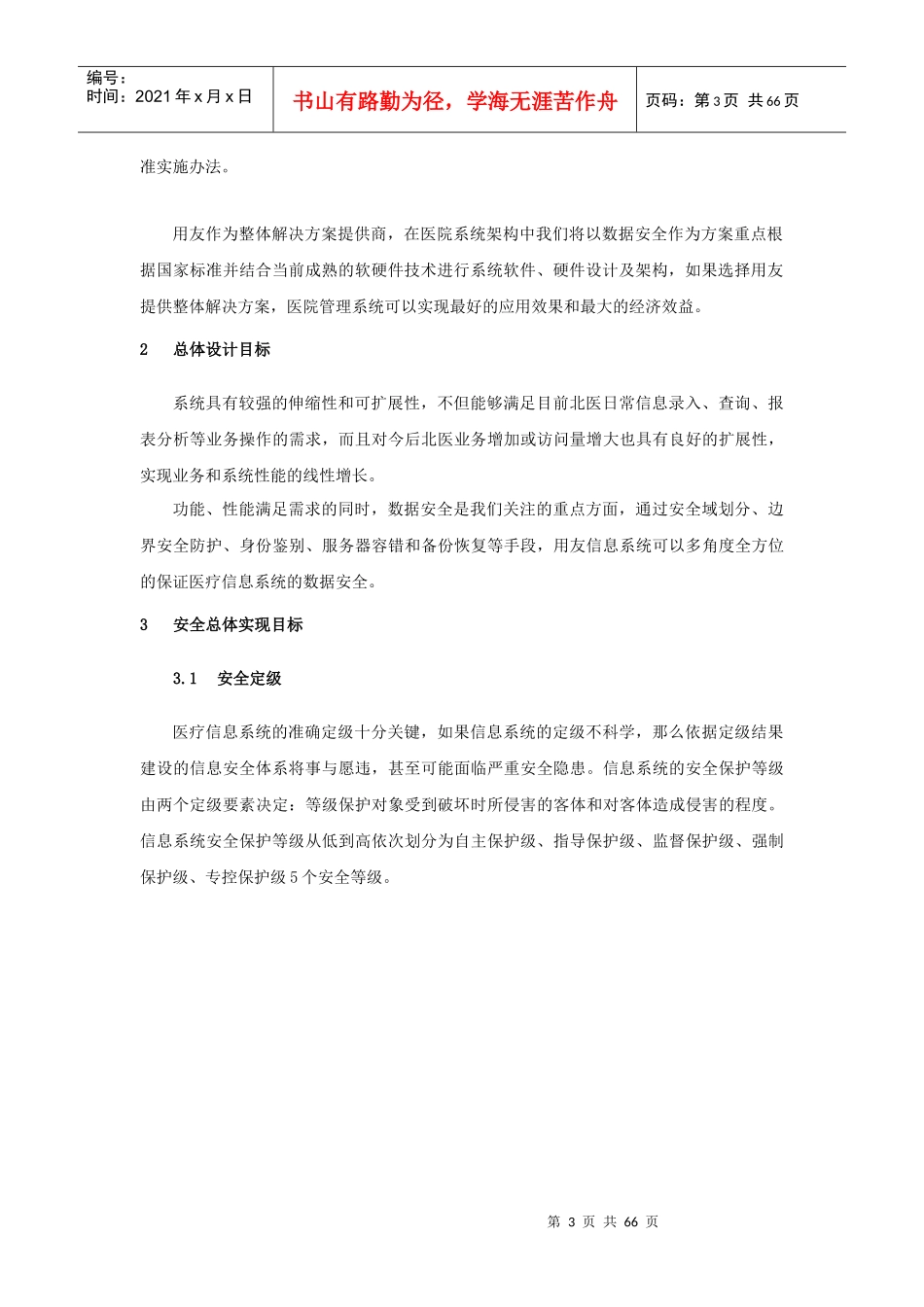 编号：
时间：2021 年 x 月 x 日

书山有路勤为径，学海无涯苦作舟

页码：第 3 页 共 66 页

准实施办法。

用友作为整体解决方案提供商，在医院系统架构中我们将以数据安全作为方案重点根据国家标准并结合当前成熟的软硬件技术进行系统软件、硬件设计及架构，如果选择用友提供整体解决方案，医院管理系统可以实现最好的应用效果和最大的经济效益。

2 总体设计目标

系统具有较强的伸缩性和可扩展性，不但能够满足目前北医日常信息录入、查询、报表分析等业务操作的需求，而且对今后北医业务增加或访问量增大也具有良好的扩展性，实现业务和系统性能的线性增长。

功能、性能满足需求的同时，数据安全是我们关注的重点方面，通过安全域划分、边界安全防护、身份鉴别、服务器容错和备份恢复等手段，用友信息系统可以多角度全方位的保证医疗信息系统的数据安全。

3 安全总体实现目标

3.1 安全定级

医疗信息系统的准确定级十分关键，如果信息系统的定级不科学，那么依据定级结果建设的信息安全体系将事与愿违，甚至可能面临严重安全隐患。信息系统的安全保护等级由两个定级要素决定：等级保护对象受到破坏时所侵害的客体和对客体造成侵害的程度。信息系统安全保护等级从低到高依次划分为自主保护级、指导保护级、监督保护级、强制保护级、专控保护级 5 个安全等级。

第 3 页 共 66 页